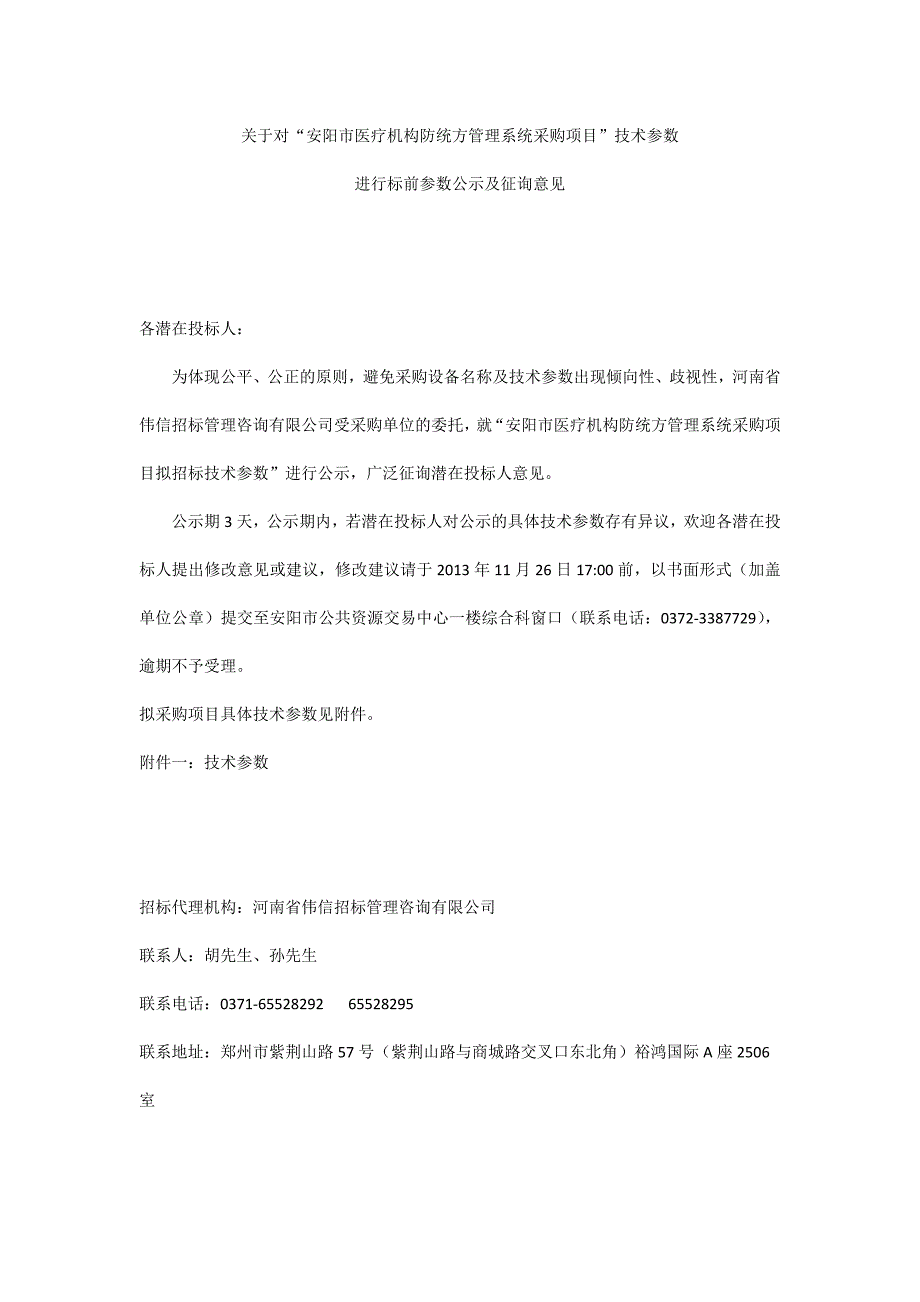 关于对“安阳市医疗机构防统方管理系统采购项目”技术参数

进行标前参数公示及征询意见

各潜在投标人：

为体现公平、公正的原则，避免采购设备名称及技术参数出现倾向性、歧视性，河南省伟信招标管理咨询有限公司受采购单位的委托，就“安阳市医疗机构防统方管理系统采购项目拟招标技术参数”进行公示，广泛征询潜在投标人意见。

公示期 3 天，公示期内，若潜在投标人对公示的具体技术参数存有异议，欢迎各潜在投标人提出修改意见或建议，修改建议请于 2013 年 11 月 26 日 17:00 前，以书面形式（加盖单位公章）提交至安阳市公共资源交易中心一楼综合科窗口（联系电话：0372-3387729），逾期不予受理。

拟采购项目具体技术参数见附件。

附件一：技术参数

招标代理机构：河南省伟信招标管理咨询有限公司

联系人：胡先生、孙先生

联系电话：0371-65528292　　65528295

联系地址：郑州市紫荆山路 57 号（紫荆山路与商城路交叉口东北角）裕鸿国际 A 座 2506 室